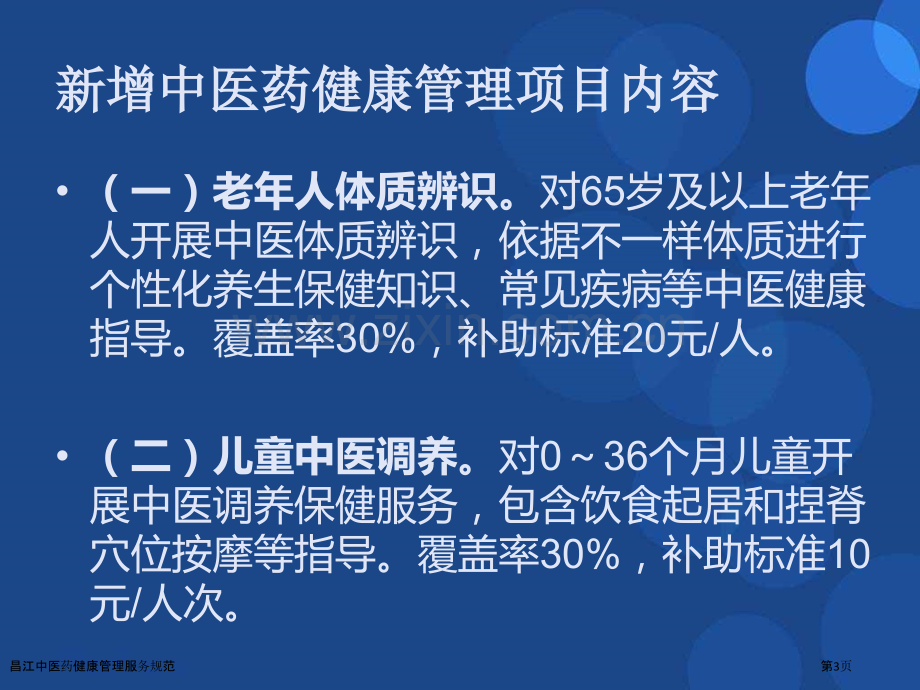 新增中医药健康管理项目内容

• （一）老年人体质辨识。对65岁及以上老年人开展中医体质辨识，依据不一样体质进行个性化养生保健知识、常见疾病等中医健康指导。覆盖率30%，补助标准20元/人。

• （二）儿童中医调养。对0～36个月儿童开展中医调养保健服务，包含饮食起居和捏脊穴位按摩等指导。覆盖率30%，补助标准10元/人次。

昌江中医药健康管理服务规范

第3页